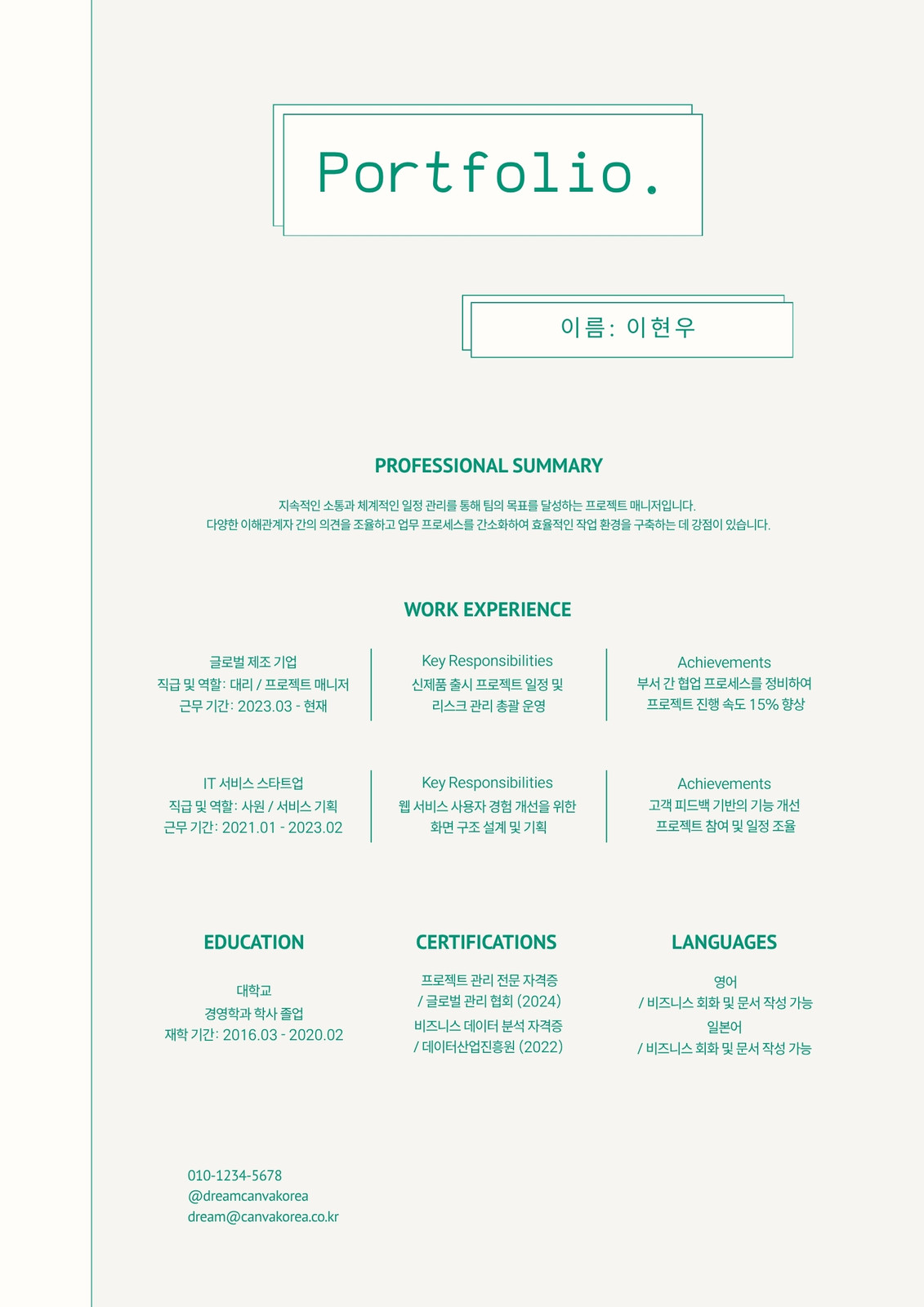 Portfolio.

이름: 이현우

PROFESSIONAL SUMMARY

지속적인 소통과 체계적인 일정 관리를 통해 팀의 목표를 달성하는 프로젝트 매니저입니다. 다양한 이해관계자 간의 의견을 조율하고 업무 프로세스를 간소화하여 효율적인 작업 환경을 구축하는 데 강점이 있습니다.

WORK EXPERIENCE

글로벌 제조 기업
직급 및 역할: 대리 / 프로젝트 매니저
근무 기간: 2023.03 - 현재

Key Responsibilities
신제품 출시 프로젝트 일정 및
리스크 관리 총괄 운영

Achievements
부서 간 협업 프로세스를 정비하여
프로젝트 진행 속도 15% 향상

IT 서비스 스타트업
직급 및 역할: 사원 / 서비스 기획
근무 기간: 2021.01 - 2023.02

Key Responsibilities
웹 서비스 사용자 경험 개선을 위한
화면 구조 설계 및 기획

Achievements
고객 피드백 기반의 기능 개선
프로젝트 참여 및 일정 조율

EDUCATION

대학교
경영학과 학사 졸업
재학 기간: 2016.03 - 2020.02

CERTIFICATIONS

프로젝트 관리 전문 자격증
/ 글로벌 관리 협회 (2024)
비즈니스 데이터 분석 자격증
/ 데이터산업진흥원 (2022)

LANGUAGES

영어
/ 비즈니스 회화 및 문서 작성 가능
일본어
/ 비즈니스 회화 및 문서 작성 가능

010-1234-5678
@dreamcanvakorea
dream@canvakorea.co.kr